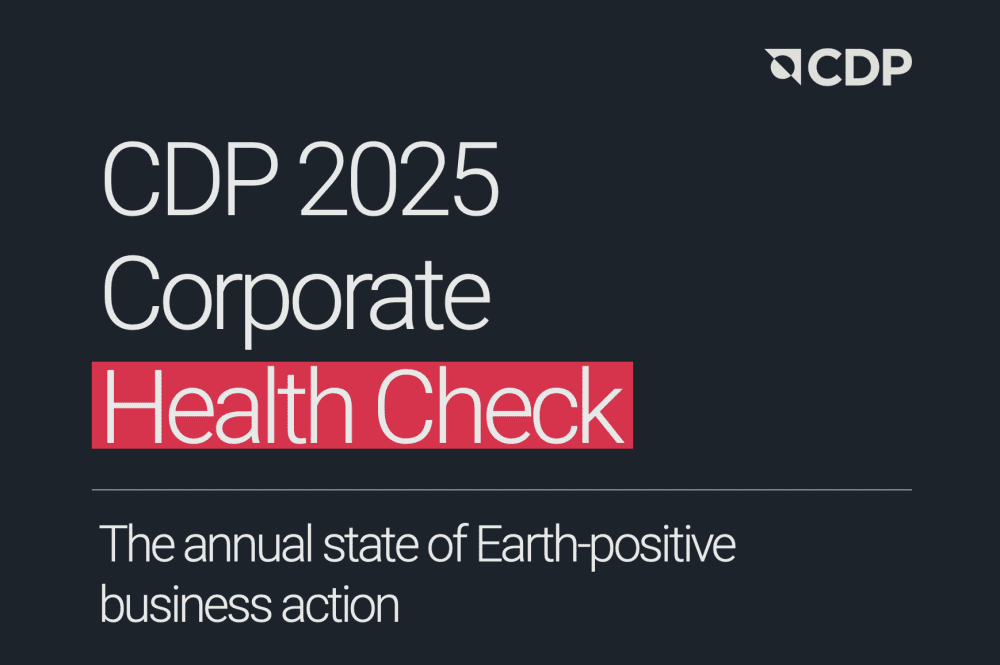 CDP

CDP 2025 Corporate Health Check

The annual state of Earth-positive business action